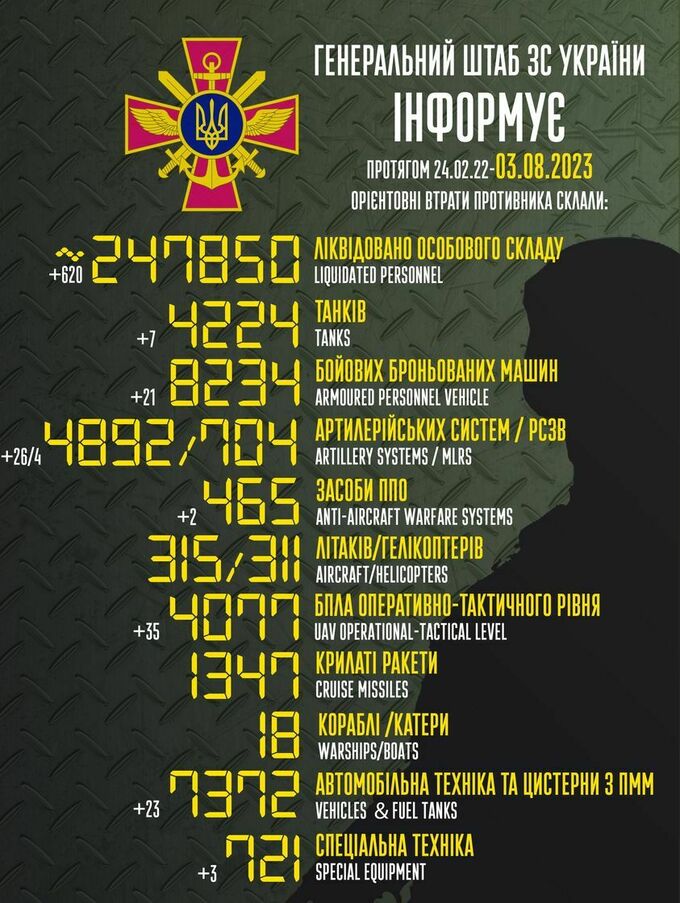 ГЕНЕРАЛЬНИЙ ШТАБ ЗС УКРАЇНИ
ІНФОРМУЄ
ПРОТЯГОМ 24.02.22-03.08.2023
ОРІЄНТОВНІ ВТРАТИ ПРОТИВНИКА СКЛАЛИ:

+620 ~247850 ЛІКВІДОВАНО ОСОБОВОГО СКЛАДУ
LIQUIDATED PERSONNEL

+7 4224 ТАНКІВ
TANKS

+21 8234 БОЙОВИХ БРОНЬОВАНИХ МАШИН
ARMOURED PERSONNEL VEHICLE

+26/4 4892/704 АРТИЛЕРІЙСЬКИХ СИСТЕМ / РСЗВ
ARTILLERY SYSTEMS / MLRS

+2 465 ЗАСОБИ ППО
ANTI-AIRCRAFT WARFARE SYSTEMS

315/311 ЛІТАКІВ/ГЕЛІКОПТЕРІВ
AIRCRAFT/HELICOPTERS

+35 4077 БПЛА ОПЕРАТИВНО-ТАКТИЧНОГО РІВНЯ
UAV OPERATIONAL-TACTICAL LEVEL

1347 КРИЛАТІ РАКЕТИ
CRUISE MISSILES

18 КОРАБЛІ /КАТЕРИ
WARSHIPS/BOATS

+23 7372 АВТОМОБІЛЬНА ТЕХНІКА ТА ЦИСТЕРНИ З ПММ
VEHICLES & FUEL TANKS

+3 721 СПЕЦІАЛЬНА ТЕХНІКА
SPECIAL EQUIPMENT